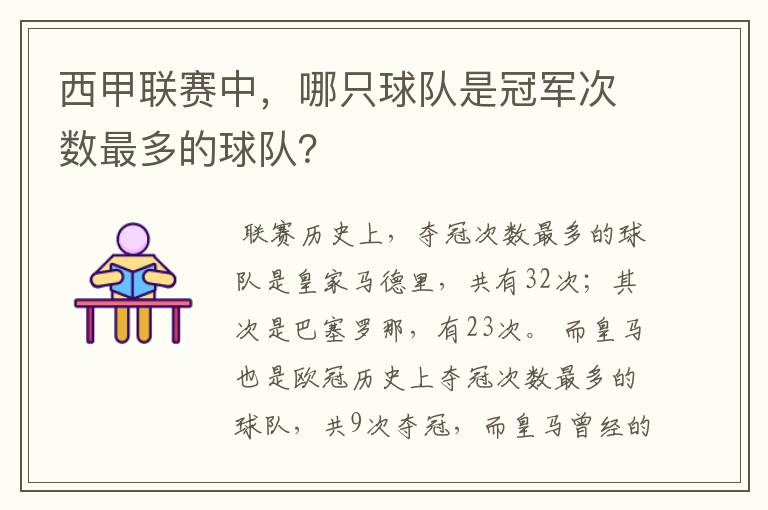 西甲联赛中，哪只球队是冠军次数最多的球队？

联赛历史上，夺冠次数最多的球队是皇家马德里，共有32次；其次是巴塞罗那，有23次。而皇马也是欧冠历史上夺冠次数最多的球队，共9次夺冠，而皇马曾经的